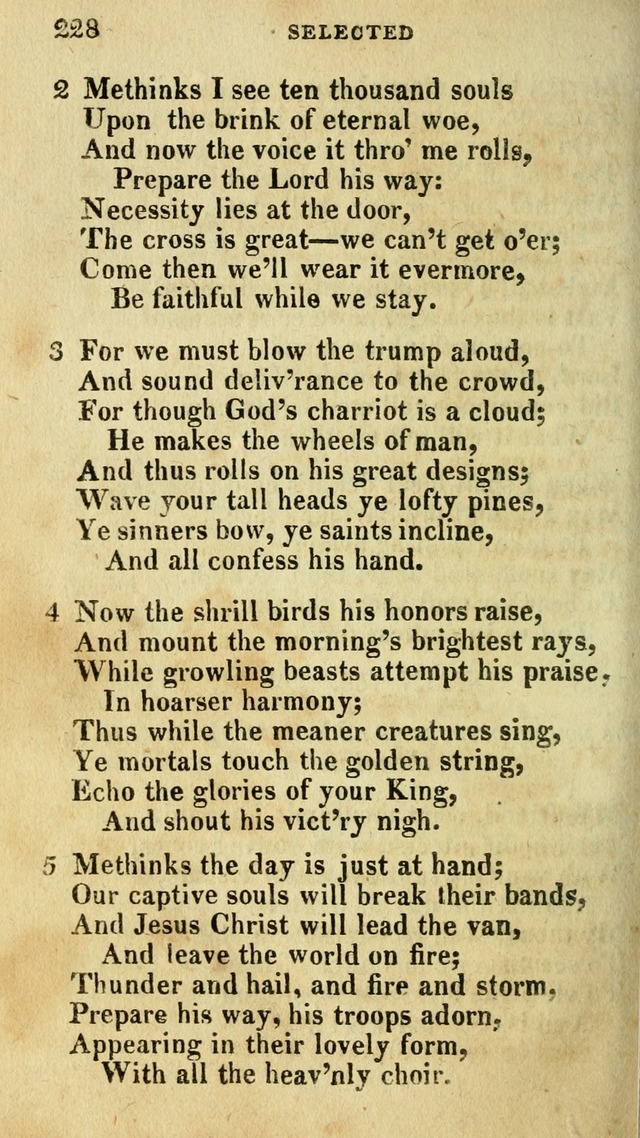 228 SELECTED

2 Methinks I see ten thousand souls
Upon the brink of eternal woe,
And now the voice it thro' me rolls,
Prepare the Lord his way:
Necessity lies at the door,
The cross is great—we can't get o'er;
Come then we'll wear it evermore,
Be faithful while we stay.

3 For we must blow the trump aloud,
And sound deliv'rance to the crowd,
For though God's charriot is a cloud;
He makes the wheels of man,
And thus rolls on his great designs;
Wave your tall heads ye lofty pines,
Ye sinners bow, ye saints incline,
And all confess his hand.

4 Now the shrill birds his honors raise,
And mount the morning's brightest rays,
While growling beasts attempt his praise,
In hoarser harmony;
Thus while the meaner creatures sing,
Ye mortals touch the golden string,
Echo the glories of your King,
And shout his vict'ry nigh.

5 Methinks the day is just at hand;
Our captive souls will break their bands,
And Jesus Christ will lead the van,
And leave the world on fire;
Thunder and hail, and fire and storm,
Prepare his way, his troops adorn,
Appearing in their lovely form,
With all the heav'nly choir.